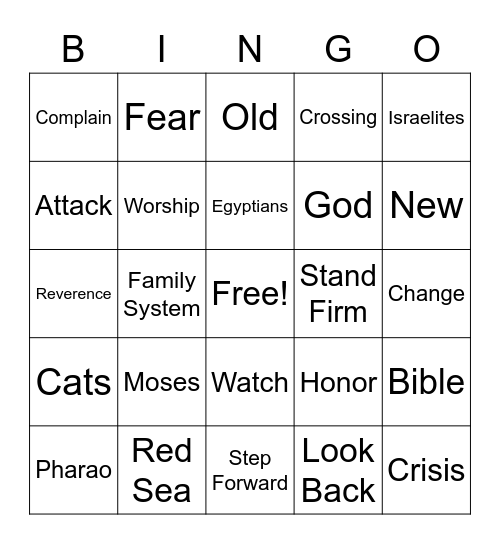 | B | I | N | G | O |
|---|---|---|---|---|
| Complain | Fear | Old | Crossing | Israelites |
| Attack | Worship | Egyptians | God | New |
| Reverence | Family System | Free! | Stand Firm | Change |
| Cats | Moses | Watch | Honor | Bible |
| Pharao | Red Sea | Step Forward | Look Back | Crisis |